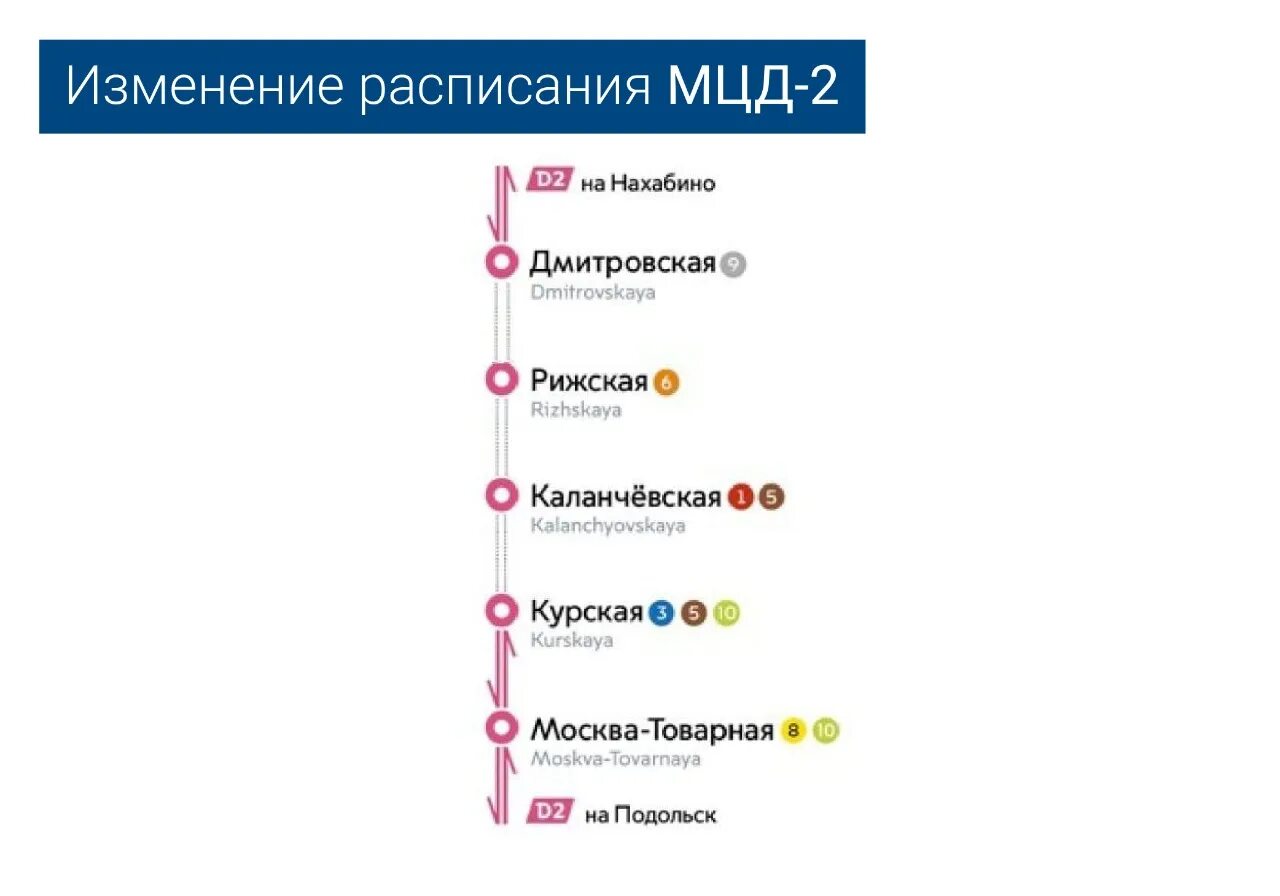 Изменение расписания МЦД-2

D2 на Нахабино

Дмитровская 9
Dmitrovskaya

Рижская 6
Rizhskaya

Каланчёвская 1 5
Kalanchyovskaya

Курская 3 5 10
Kurskaya

Москва-Товарная 8 10
Moskva-Tovarnaya

D2 на Подольск